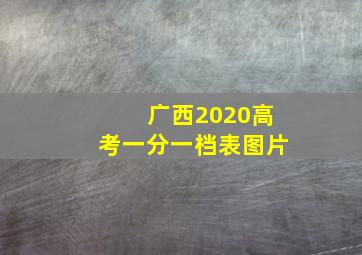 广西2020高考一分一档表图片